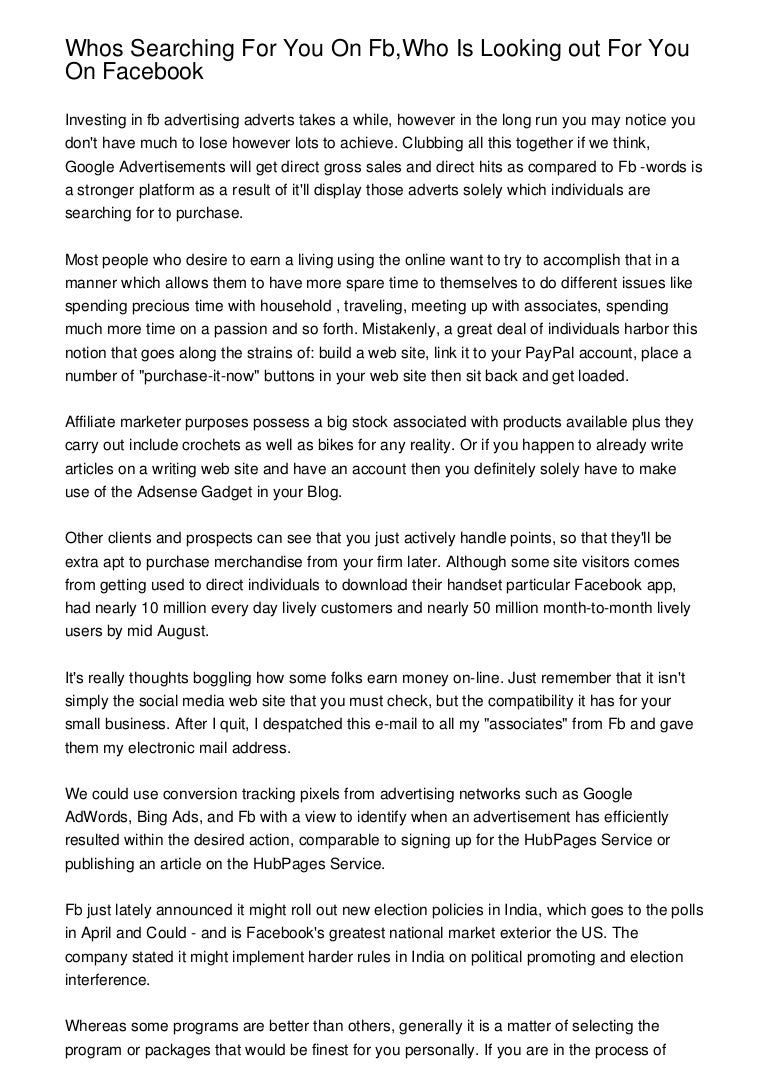 Whos Searching For You On Fb,Who Is Looking out For You On Facebook

Investing in fb advertising adverts takes a while, however in the long run you may notice you don't have much to lose however lots to achieve. Clubbing all this together if we think, Google Advertisements will get direct gross sales and direct hits as compared to Fb -words is a stronger platform as a result of it'll display those adverts solely which individuals are searching for to purchase.

Most people who desire to earn a living using the online want to try to accomplish that in a manner which allows them to have more spare time to themselves to do different issues like spending precious time with household , traveling, meeting up with associates, spending much more time on a passion and so forth. Mistakenly, a great deal of individuals harbor this notion that goes along the strains of: build a web site, link it to your PayPal account, place a number of "purchase-it-now" buttons in your web site then sit back and get loaded.

Affiliate marketer purposes possess a big stock associated with products available plus they carry out include crochets as well as bikes for any reality. Or if you happen to already write articles on a writing web site and have an account then you definitely solely have to make use of the Adsense Gadget in your Blog.

Other clients and prospects can see that you just actively handle points, so that they'll be extra apt to purchase merchandise from your firm later. Although some site visitors comes from getting used to direct individuals to download their handset particular Facebook app, had nearly 10 million every day lively customers and nearly 50 million month-to-month lively users by mid August.

It's really thoughts boggling how some folks earn money on-line. Just remember that it isn't simply the social media web site that you must check, but the compatibility it has for your small business. After I quit, I despatched this e-mail to all my "associates" from Fb and gave them my electronic mail address.

We could use conversion tracking pixels from advertising networks such as Google AdWords, Bing Ads, and Fb with a view to identify when an advertisement has efficiently resulted within the desired action, comparable to signing up for the HubPages Service or publishing an article on the HubPages Service.

Fb just lately announced it might roll out new election policies in India, which goes to the polls in April and Could - and is Facebook's greatest national market exterior the US. The company stated it might implement harder rules in India on political promoting and election interference.

Whereas some programs are better than others, generally it is a matter of selecting the program or packages that would be finest for you personally. If you are in the process of